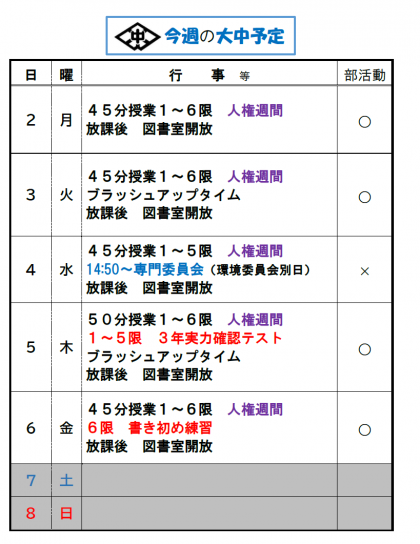 今週の大中予定

| 日 | 曜 | 行　事 等 | 部活動 |
|---|---|---|---|
| 2 | 月 | ４５分授業１～６限　人権週間 放課後　図書室開放 | ○ |
| 3 | 火 | ４５分授業１～６限　人権週間 ブラッシュアップタイム 放課後　図書室開放 | ○ |
| 4 | 水 | ４５分授業１～５限　人権週間 14:50～専門委員会（環境委員会別日） 放課後　図書室開放 | × |
| 5 | 木 | ５０分授業１～６限　人権週間 １～５限　３年実力確認テスト ブラッシュアップタイム 放課後　図書室開放 | ○ |
| 6 | 金 | ４５分授業１～６限　人権週間 ６限　書き初め練習 放課後　図書室開放 | ○ |
| 7 | 土 | | |
| 8 | 日 | | |